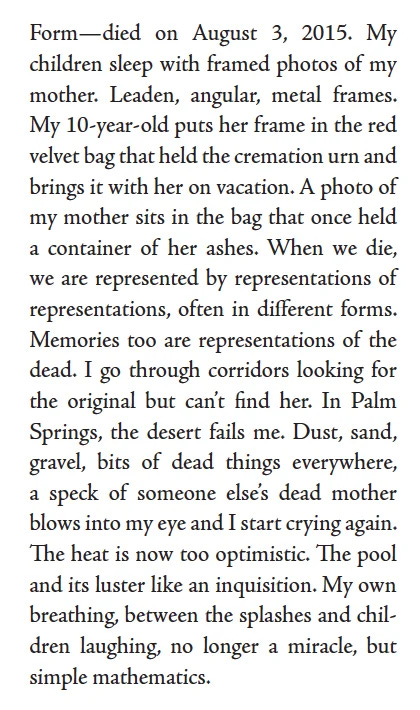 Form—died on August 3, 2015. My children sleep with framed photos of my mother. Leaden, angular, metal frames. My 10-year-old puts her frame in the red velvet bag that held the cremation urn and brings it with her on vacation. A photo of my mother sits in the bag that once held a container of her ashes. When we die, we are represented by representations of representations, often in different forms. Memories too are representations of the dead. I go through corridors looking for the original but can't find her. In Palm Springs, the desert fails me. Dust, sand, gravel, bits of dead things everywhere, a speck of someone else's dead mother blows into my eye and I start crying again. The heat is now too optimistic. The pool and its luster like an inquisition. My own breathing, between the splashes and children laughing, no longer a miracle, but simple mathematics.